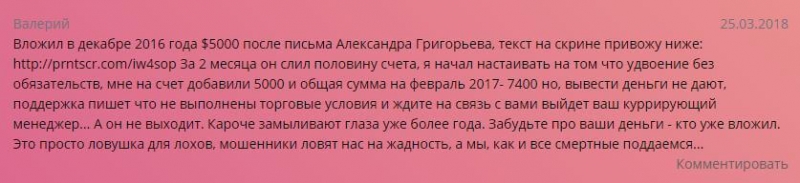 Валерий
25.03.2018

Вложил в декабре 2016 года $5000 после письма Александра Григорьева, текст на скрине привожу ниже: http://prntscr.com/iw4sop За 2 месяца он слил половину счета, я начал настаивать на том что удвоение без обязательств, мне на счет добавили 5000 и общая сумма на февраль 2017- 7400 но, вывести деньги не дают, поддержка пишет что не выполнены торговые условия и ждите на связь с вами выйдет ваш куррирующий менеджер... А он не выходит. Кароче замыливают глаза уже более года. Забудьте про ваши деньги - кто уже вложил. Это просто ловушка для лохов, мошенники ловят нас на жадность, а мы, как и все смертные поддаемся...

Комментировать